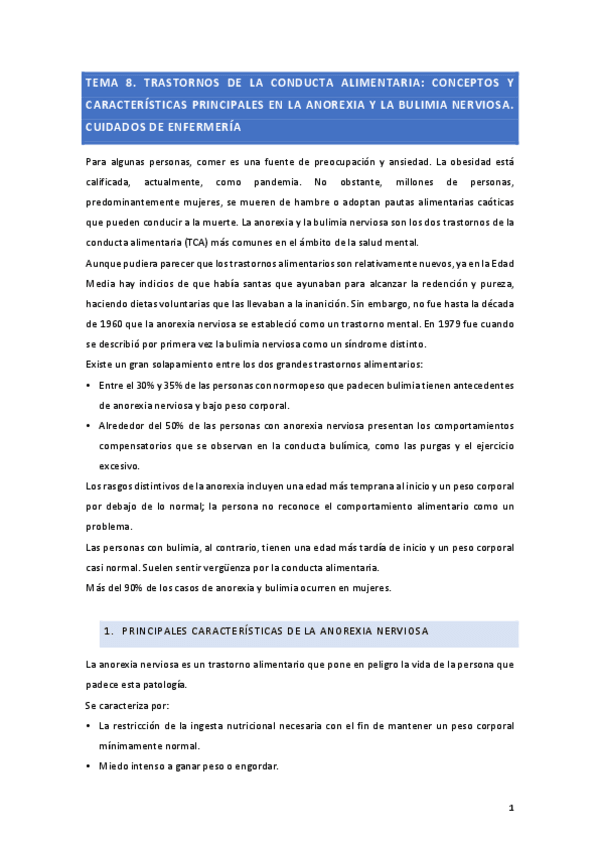 TEMA 8. TRASTORNOS DE LA CONDUCTA ALIMENTARIA: CONCEPTOS Y CARACTERÍSTICAS PRINCIPALES EN LA ANOREXIA Y LA BULIMIA NERVIOSA. CUIDADOS DE ENFERMERÍA

Para algunas personas, comer es una fuente de preocupación y ansiedad. La obesidad está calificada, actualmente, como pandemia. No obstante, millones de personas, predominantemente mujeres, se mueren de hambre o adoptan pautas alimentarias caóticas que pueden conducir a la muerte. La anorexia y la bulimia nerviosa son los dos trastornos de la conducta alimentaria (TCA) más comunes en el ámbito de la salud mental.

Aunque pudiera parecer que los trastornos alimentarios son relativamente nuevos, ya en la Edad Media hay indicios de que había santas que ayunaban para alcanzar la redención y pureza, haciendo dietas voluntarias que las llevaban a la inanición. Sin embargo, no fue hasta la década de 1960 que la anorexia nerviosa se estableció como un trastorno mental. En 1979 fue cuando se describió por primera vez la bulimia nerviosa como un síndrome distinto.

Existe un gran solapamiento entre los dos grandes trastornos alimentarios:

• Entre el 30% y 35% de las personas con normopeso que padecen bulimia tienen antecedentes de anorexia nerviosa y bajo peso corporal.
• Alrededor del 50% de las personas con anorexia nerviosa presentan los comportamientos compensatorios que se observan en la conducta bulímica, como las purgas y el ejercicio excesivo.

Los rasgos distintivos de la anorexia incluyen una edad más temprana al inicio y un peso corporal por debajo de lo normal; la persona no reconoce el comportamiento alimentario como un problema.

Las personas con bulimia, al contrario, tienen una edad más tardía de inicio y un peso corporal casi normal. Suelen sentir vergüenza por la conducta alimentaria.

Más del 90% de los casos de anorexia y bulimia ocurren en mujeres.

1. PRINCIPALES CARACTERÍSTICAS DE LA ANOREXIA NERVIOSA

La anorexia nerviosa es un trastorno alimentario que pone en peligro la vida de la persona que padece esta patología.

Se caracteriza por:

• La restricción de la ingesta nutricional necesaria con el fin de mantener un peso corporal mínimamente normal.
• Miedo intenso a ganar peso o engordar.

1